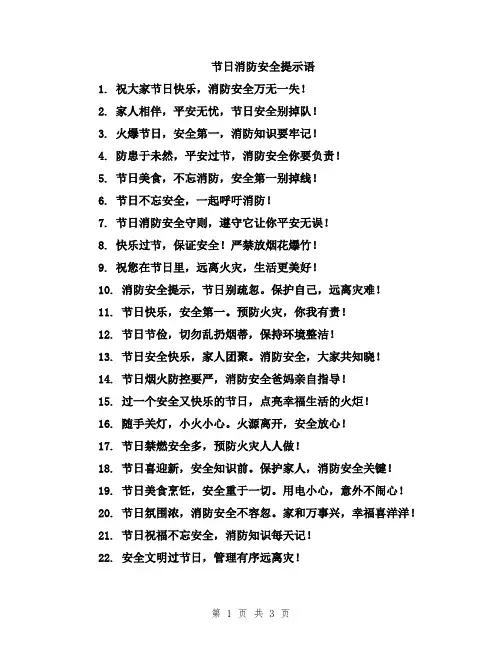 节日消防安全提示语

1. 祝大家节日快乐，消防安全万无一失！

2. 家人相伴，平安无忧，节日安全别掉队！

3. 火爆节日，安全第一，消防知识要牢记！

4. 防患于未然，平安过节，消防安全你要负责！

5. 节日美食，不忘消防，安全第一别掉线！

6. 节日不忘安全，一起呼吁消防！

7. 节日消防安全守则，遵守它让你平安无误！

8. 快乐过节，保证安全！严禁放烟花爆竹！

9. 祝您在节日里，远离火灾，生活更美好！

10. 消防安全提示，节日别疏忽。保护自己，远离灾难！

11. 节日快乐，安全第一。预防火灾，你我有责！

12. 节日节俭，切勿乱扔烟蒂，保持环境整洁！

13. 节日安全快乐，家人团聚。消防安全，大家共知晓！

14. 节日烟火防控要严，消防安全爸妈亲自指导！

15. 过一个安全又快乐的节日，点亮幸福生活的火炬！

16. 随手关灯，小火小心。火源离开，安全放心！

17. 节日禁燃安全多，预防火灾人人做！

18. 节日喜迎新，安全知识前。保护家人，消防安全关键！

19. 节日美食烹饪，安全重于一切。用电小心，意外不闹心！

20. 节日氛围浓，消防安全不容忽。家和万事兴，幸福喜洋洋！

21. 节日祝福不忘安全，消防知识每天记！

22. 安全文明过节日，管理有序远离灾！

第 1 页 共 3 页